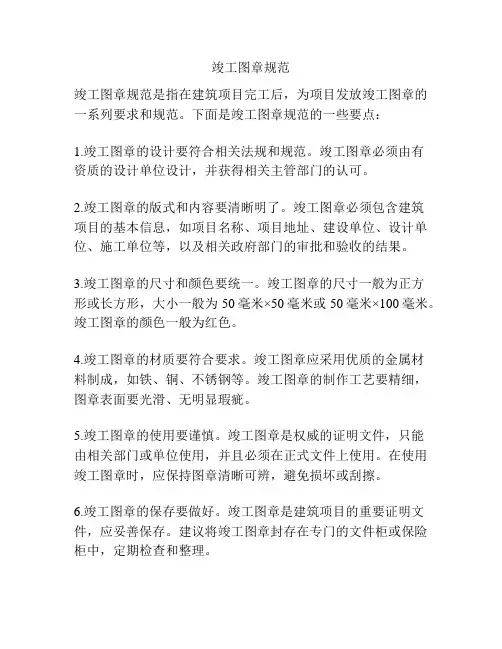 竣工图章规范

竣工图章规范是指在建筑项目完工后，为项目发放竣工图章的一系列要求和规范。下面是竣工图章规范的一些要点：

1.竣工图章的设计要符合相关法规和规范。竣工图章必须由有资质的设计单位设计，并获得相关主管部门的认可。

2.竣工图章的版式和内容要清晰明了。竣工图章必须包含建筑项目的基本信息，如项目名称、项目地址、建设单位、设计单位、施工单位等，以及相关政府部门的审批和验收的结果。

3.竣工图章的尺寸和颜色要统一。竣工图章的尺寸一般为正方形或长方形，大小一般为 50 毫米×50 毫米或 50 毫米×100 毫米。竣工图章的颜色一般为红色。

4.竣工图章的材质要符合要求。竣工图章应采用优质的金属材料制成，如铁、铜、不锈钢等。竣工图章的制作工艺要精细，图章表面要光滑、无明显瑕疵。

5.竣工图章的使用要谨慎。竣工图章是权威的证明文件，只能由相关部门或单位使用，并且必须在正式文件上使用。在使用竣工图章时，应保持图章清晰可辨，避免损坏或刮擦。

6.竣工图章的保存要做好。竣工图章是建筑项目的重要证明文件，应妥善保存。建议将竣工图章封存在专门的文件柜或保险柜中，定期检查和整理。